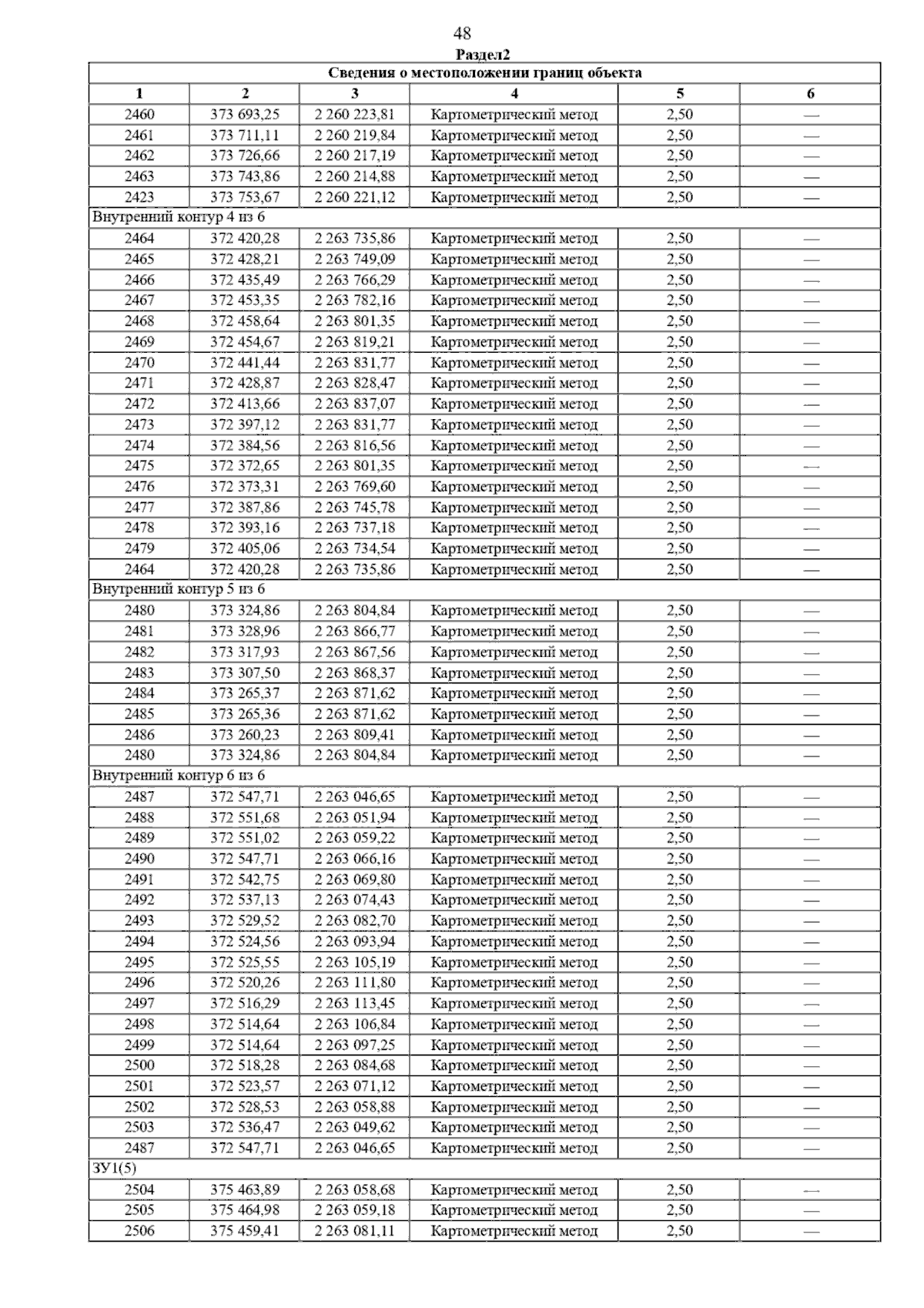 48

Раздел2

| Сведения о местоположении границ объекта | | | | | |
|---|---|---|---|---|---|
| 1 | 2 | 3 | 4 | 5 | 6 |
| 2460 | 373 693,25 | 2 260 223,81 | Картометрический метод | 2,50 | — |
| 2461 | 373 711,11 | 2 260 219,84 | Картометрический метод | 2,50 | — |
| 2462 | 373 726,66 | 2 260 217,19 | Картометрический метод | 2,50 | — |
| 2463 | 373 743,86 | 2 260 214,88 | Картометрический метод | 2,50 | — |
| 2423 | 373 753,67 | 2 260 221,12 | Картометрический метод | 2,50 | — |
| Внутренний контур 4 из 6 | | | | | |
| 2464 | 372 420,28 | 2 263 735,86 | Картометрический метод | 2,50 | — |
| 2465 | 372 428,21 | 2 263 749,09 | Картометрический метод | 2,50 | — |
| 2466 | 372 435,49 | 2 263 766,29 | Картометрический метод | 2,50 | — |
| 2467 | 372 453,35 | 2 263 782,16 | Картометрический метод | 2,50 | — |
| 2468 | 372 458,64 | 2 263 801,35 | Картометрический метод | 2,50 | — |
| 2469 | 372 454,67 | 2 263 819,21 | Картометрический метод | 2,50 | — |
| 2470 | 372 441,44 | 2 263 831,77 | Картометрический метод | 2,50 | — |
| 2471 | 372 428,87 | 2 263 828,47 | Картометрический метод | 2,50 | — |
| 2472 | 372 413,66 | 2 263 837,07 | Картометрический метод | 2,50 | — |
| 2473 | 372 397,12 | 2 263 831,77 | Картометрический метод | 2,50 | — |
| 2474 | 372 384,56 | 2 263 816,56 | Картометрический метод | 2,50 | — |
| 2475 | 372 372,65 | 2 263 801,35 | Картометрический метод | 2,50 | — |
| 2476 | 372 373,31 | 2 263 769,60 | Картометрический метод | 2,50 | — |
| 2477 | 372 387,86 | 2 263 745,78 | Картометрический метод | 2,50 | — |
| 2478 | 372 393,16 | 2 263 737,18 | Картометрический метод | 2,50 | — |
| 2479 | 372 405,06 | 2 263 734,54 | Картометрический метод | 2,50 | — |
| 2464 | 372 420,28 | 2 263 735,86 | Картометрический метод | 2,50 | — |
| Внутренний контур 5 из 6 | | | | | |
| 2480 | 373 324,86 | 2 263 804,84 | Картометрический метод | 2,50 | — |
| 2481 | 373 328,96 | 2 263 866,77 | Картометрический метод | 2,50 | — |
| 2482 | 373 317,93 | 2 263 867,56 | Картометрический метод | 2,50 | — |
| 2483 | 373 307,50 | 2 263 868,37 | Картометрический метод | 2,50 | — |
| 2484 | 373 265,37 | 2 263 871,62 | Картометрический метод | 2,50 | — |
| 2485 | 373 265,36 | 2 263 871,62 | Картометрический метод | 2,50 | — |
| 2486 | 373 260,23 | 2 263 809,41 | Картометрический метод | 2,50 | — |
| 2480 | 373 324,86 | 2 263 804,84 | Картометрический метод | 2,50 | — |
| Внутренний контур 6 из 6 | | | | | |
| 2487 | 372 547,71 | 2 263 046,65 | Картометрический метод | 2,50 | — |
| 2488 | 372 551,68 | 2 263 051,94 | Картометрический метод | 2,50 | — |
| 2489 | 372 551,02 | 2 263 059,22 | Картометрический метод | 2,50 | — |
| 2490 | 372 547,71 | 2 263 066,16 | Картометрический метод | 2,50 | — |
| 2491 | 372 542,75 | 2 263 069,80 | Картометрический метод | 2,50 | — |
| 2492 | 372 537,13 | 2 263 074,43 | Картометрический метод | 2,50 | — |
| 2493 | 372 529,52 | 2 263 082,70 | Картометрический метод | 2,50 | — |
| 2494 | 372 524,56 | 2 263 093,94 | Картометрический метод | 2,50 | — |
| 2495 | 372 525,55 | 2 263 105,19 | Картометрический метод | 2,50 | — |
| 2496 | 372 520,26 | 2 263 111,80 | Картометрический метод | 2,50 | — |
| 2497 | 372 516,29 | 2 263 113,45 | Картометрический метод | 2,50 | — |
| 2498 | 372 514,64 | 2 263 106,84 | Картометрический метод | 2,50 | — |
| 2499 | 372 514,64 | 2 263 097,25 | Картометрический метод | 2,50 | — |
| 2500 | 372 518,28 | 2 263 084,68 | Картометрический метод | 2,50 | — |
| 2501 | 372 523,57 | 2 263 071,12 | Картометрический метод | 2,50 | — |
| 2502 | 372 528,53 | 2 263 058,88 | Картометрический метод | 2,50 | — |
| 2503 | 372 536,47 | 2 263 049,62 | Картометрический метод | 2,50 | — |
| 2487 | 372 547,71 | 2 263 046,65 | Картометрический метод | 2,50 | — |
| ЗУ1(5) | | | | | |
| 2504 | 375 463,89 | 2 263 058,68 | Картометрический метод | 2,50 | — |
| 2505 | 375 464,98 | 2 263 059,18 | Картометрический метод | 2,50 | — |
| 2506 | 375 459,41 | 2 263 081,11 | Картометрический метод | 2,50 | — |